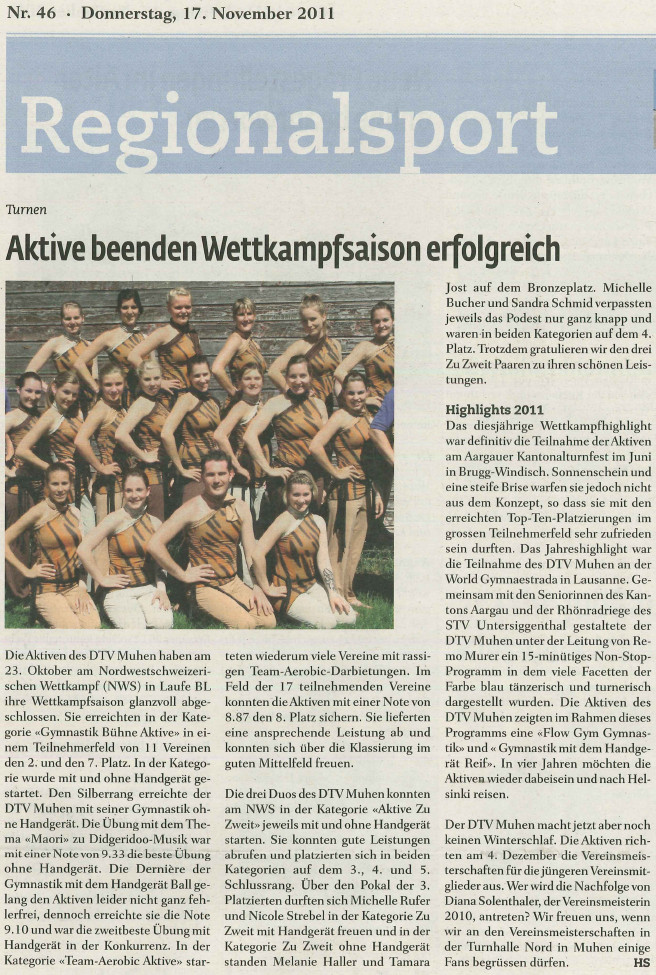 Nr. 46 · Donnerstag, 17. November 2011

Regionalsport

Turnen

Aktive beenden Wettkampfsaison erfolgreich

Die Aktiven des DTV Muhen haben am 23. Oktober am Nordwestschweizerischen Wettkampf (NWS) in Laufe BL ihre Wettkampfsaison glanzvoll abgeschlossen. Sie erreichten in der Kategorie «Gymnastik Bühne Aktive» in einem Teilnehmerfeld von 11 Vereinen den 2. und den 7. Platz. In der Kategorie wurde mit und ohne Handgerät gestartet. Den Silberrang erreichte der DTV Muhen mit seiner Gymnastik ohne Handgerät. Die Übung mit dem Thema «Maori» zu Didgeridoo-Musik war mit einer Note von 9.33 die beste Übung ohne Handgerät. Die Dernière der Gymnastik mit dem Handgerät Ball gelang den Aktiven leider nicht ganz fehlerfrei, dennoch erreichte sie die Note 9.10 und war die zweitbeste Übung mit Handgerät in der Konkurrenz. In der Kategorie «Team-Aerobic Aktive» starteten wiederum viele Vereine mit rassigen Team-Aerobic-Darbietungen. Im Feld der 17 teilnehmenden Vereine konnten die Aktiven mit einer Note von 8.87 den 8. Platz sichern. Sie lieferten eine ansprechende Leistung ab und konnten sich über die Klassierung im guten Mittelfeld freuen.

Die drei Duos des DTV Muhen konnten am NWS in der Kategorie «Aktive Zu Zweit» jeweils mit und ohne Handgerät starten. Sie konnten gute Leistungen abrufen und platzierten sich in beiden Kategorien auf dem 3., 4. und 5. Schlussrang. Über den Pokal der 3. Platzierten durften sich Michelle Rufer und Nicole Strebel in der Kategorie Zu Zweit mit Handgerät freuen und in der Kategorie Zu Zweit ohne Handgerät standen Melanie Haller und Tamara Jost auf dem Bronzeplatz. Michelle Bucher und Sandra Schmid verpassten jeweils das Podest nur ganz knapp und waren in beiden Kategorien auf dem 4. Platz. Trotzdem gratulieren wir den drei Zu Zweit Paaren zu ihren schönen Leistungen.

Highlights 2011
Das diesjährige Wettkampfhighlight war definitiv die Teilnahme der Aktiven am Aargauer Kantonalturnfest im Juni in Brugg-Windisch. Sonnenschein und eine steife Brise warfen sie jedoch nicht aus dem Konzept, so dass sie mit den erreichten Top-Ten-Platzierungen im grossen Teilnehmerfeld sehr zufrieden sein durften. Das Jahreshighlight war die Teilnahme des DTV Muhen an der World Gymnaestrada in Lausanne. Gemeinsam mit den Seniorinnen des Kantons Aargau und der Rhönradriege des STV Untersiggenthal gestaltete der DTV Muhen unter der Leitung von Remo Murer ein 15-minütiges Non-Stop-Programm in dem viele Facetten der Farbe blau tänzerisch und turnerisch dargestellt wurden. Die Aktiven des DTV Muhen zeigten im Rahmen dieses Programms eine «Flow Gym Gymnastik» und «Gymnastik mit dem Handgerät Reif». In vier Jahren möchten die Aktiven wieder dabeisein und nach Helsinki reisen.

Der DTV Muhen macht jetzt aber noch keinen Winterschlaf. Die Aktiven richten am 4. Dezember die Vereinsmeisterschaften für die jüngeren Vereinsmitglieder aus. Wer wird die Nachfolge von Diana Solenthaler, der Vereinsmeisterin 2010, antreten? Wir freuen uns, wenn wir an den Vereinsmeisterschaften in der Turnhalle Nord in Muhen einige Fans begrüssen dürfen. HS